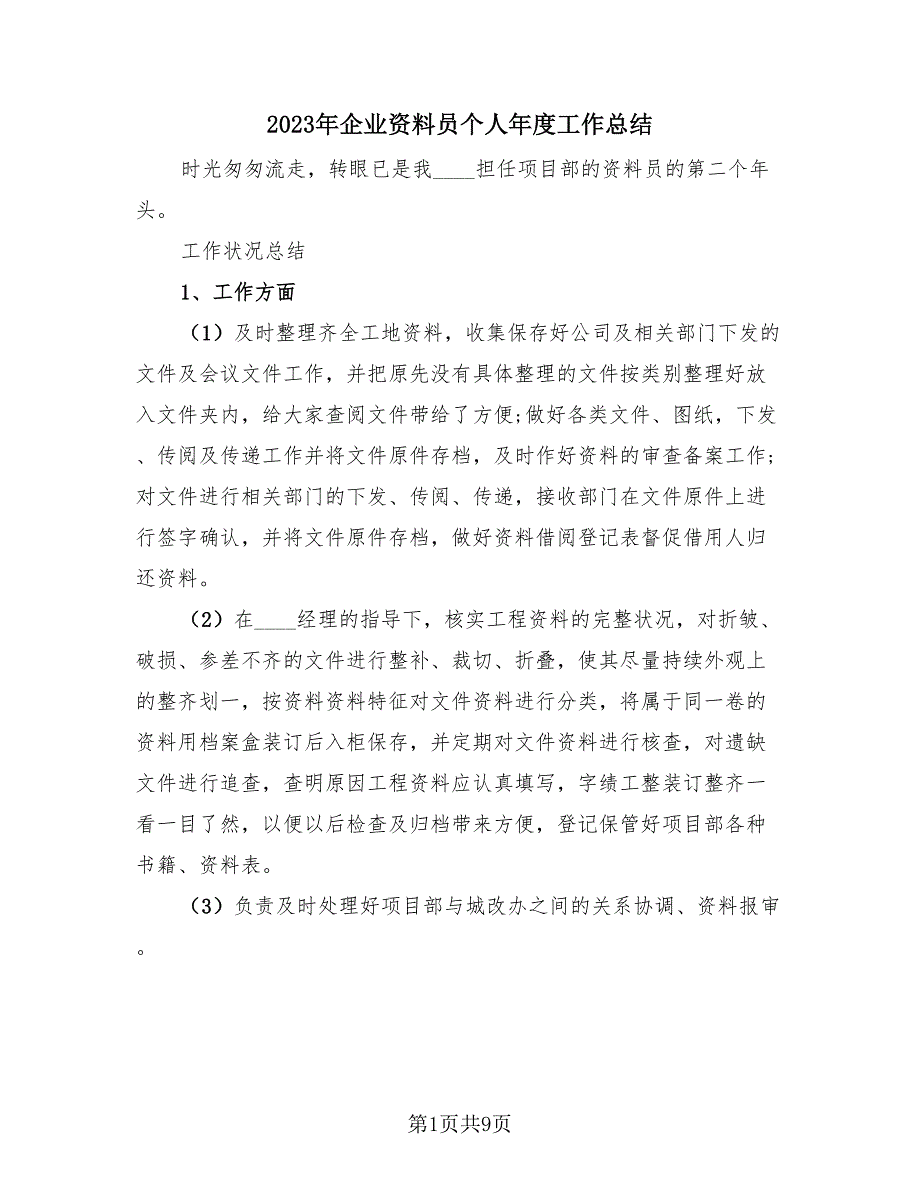 2023年企业资料员个人年度工作总结

时光匆匆流走，转眼已是我____担任项目部的资料员的第二个年头。

工作状况总结

1、工作方面

（1）及时整理齐全工地资料，收集保存好公司及相关部门下发的文件及会议文件工作，并把原先没有具体整理的文件按类别整理好放入文件夹内，给大家查阅文件带给了方便;做好各类文件、图纸，下发、传阅及传递工作并将文件原件存档，及时作好资料的审查备案工作;对文件进行相关部门的下发、传阅、传递，接收部门在文件原件上进行签字确认，并将文件原件存档，做好资料借阅登记表督促借用人归还资料。

（2）在____经理的指导下，核实工程资料的完整状况，对折皱、破损、参差不齐的文件进行整补、裁切、折叠，使其尽量持续外观上的整齐划一，按资料资料特征对文件资料进行分类，将属于同一卷的资料用档案盒装订后入柜保存，并定期对文件资料进行核查，对遗缺文件进行追查，查明原因工程资料应认真填写，字绩工整装订整齐一看一目了然，以便以后检查及归档带来方便，登记保管好项目部各种书籍、资料表。

（3）负责及时处理好项目部与城改办之间的关系协调、资料报审。

第1页共9页